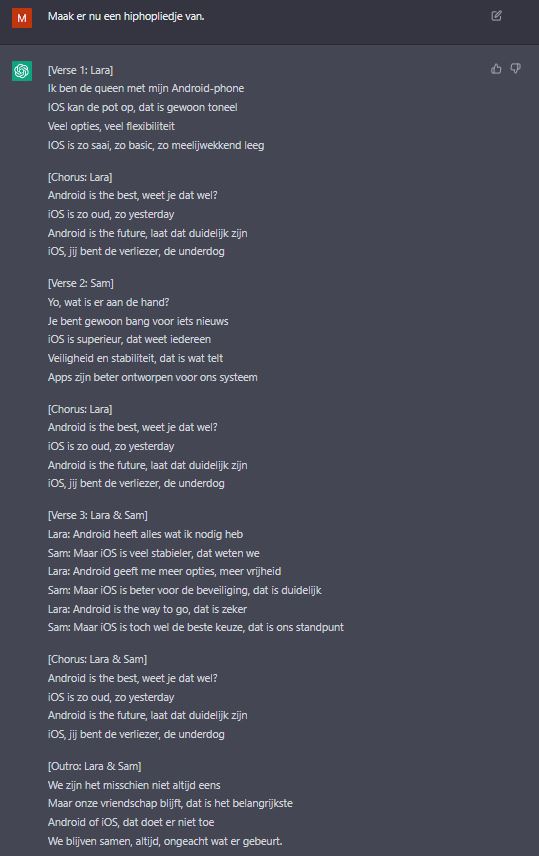 M

Maak er nu een hiphopliedje van.

[Verse 1: Lara]
Ik ben de queen met mijn Android-phone
IOS kan de pot op, dat is gewoon toneel
Veel opties, veel flexibiliteit
IOS is zo saai, zo basic, zo meelijwekkend leeg

[Chorus: Lara]
Android is the best, weet je dat wel?
iOS is zo oud, zo yesterday
Android is the future, laat dat duidelijk zijn
iOS, jij bent de verliezer, de underdog

[Verse 2: Sam]
Yo, wat is er aan de hand?
Je bent gewoon bang voor iets nieuws
iOS is superieur, dat weet iedereen
Veiligheid en stabiliteit, dat is wat telt
Apps zijn beter ontworpen voor ons systeem

[Chorus: Lara]
Android is the best, weet je dat wel?
iOS is zo oud, zo yesterday
Android is the future, laat dat duidelijk zijn
iOS, jij bent de verliezer, de underdog

[Verse 3: Lara & Sam]
Lara: Android heeft alles wat ik nodig heb
Sam: Maar iOS is veel stabieler, dat weten we
Lara: Android geeft me meer opties, meer vrijheid
Sam: Maar iOS is beter voor de beveiliging, dat is duidelijk
Lara: Android is the way to go, dat is zeker
Sam: Maar iOS is toch wel de beste keuze, dat is ons standpunt

[Chorus: Lara & Sam]
Android is the best, weet je dat wel?
iOS is zo oud, zo yesterday
Android is the future, laat dat duidelijk zijn
iOS, jij bent de verliezer, de underdog

[Outro: Lara & Sam]
We zijn het misschien niet altijd eens
Maar onze vriendschap blijft, dat is het belangrijkste
Android of iOS, dat doet er niet toe
We blijven samen, altijd, ongeacht wat er gebeurt.